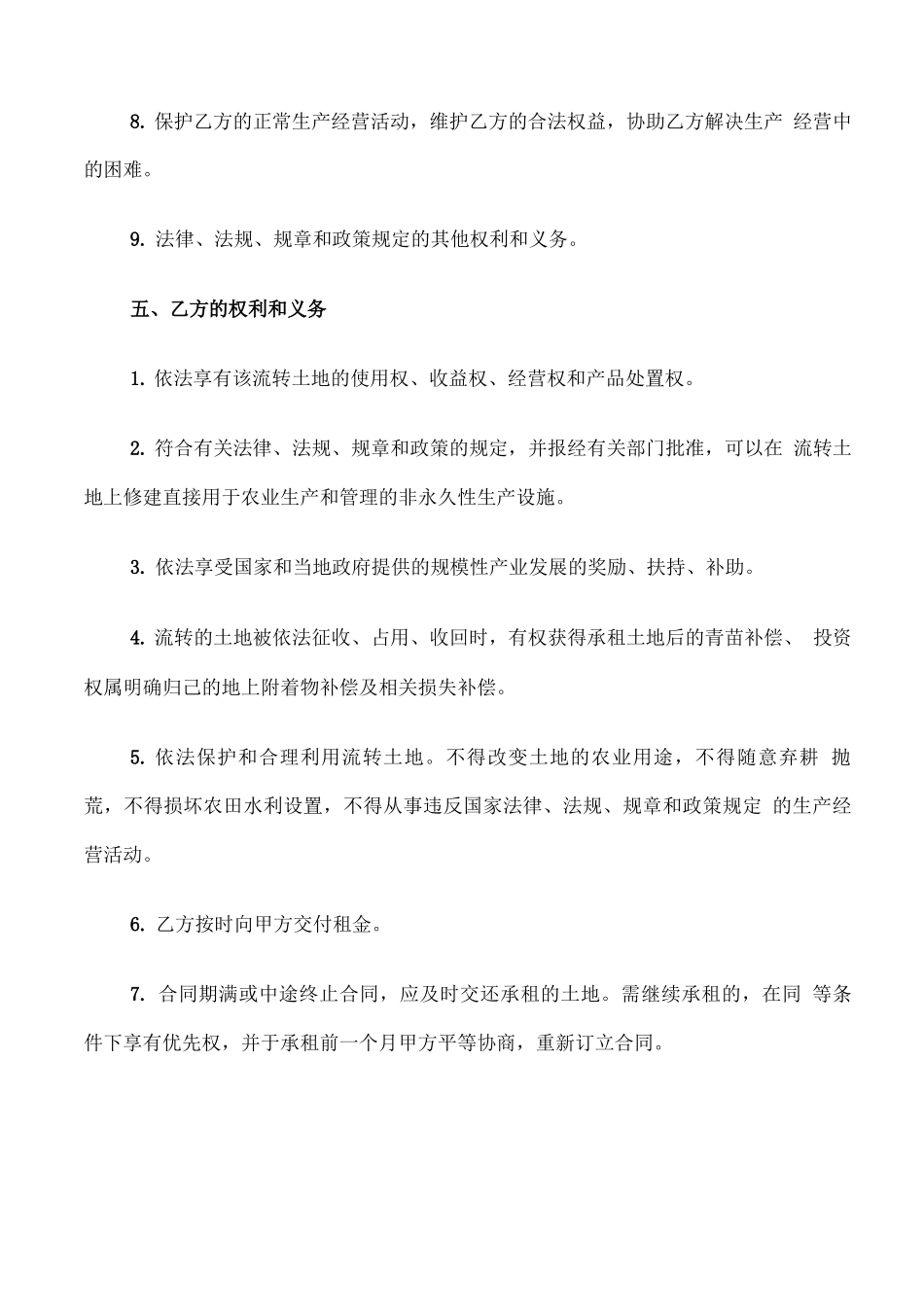 8. 保护乙方的正常生产经营活动，维护乙方的合法权益，协助乙方解决生产 经营中的困难。

9. 法律、法规、规章和政策规定的其他权利和义务。

五、乙方的权利和义务

1. 依法享有该流转土地的使用权、收益权、经营权和产品处置权。

2. 符合有关法律、法规、规章和政策的规定，并报经有关部门批准，可以在 流转土地上修建直接用于农业生产和管理的非永久性生产设施。

3. 依法享受国家和当地政府提供的规模性产业发展的奖励、扶持、补助。

4. 流转的土地被依法征收、占用、收回时，有权获得承租土地后的青苗补偿、 投资权属明确归己的地上附着物补偿及相关损失补偿。

5. 依法保护和合理利用流转土地。不得改变土地的农业用途，不得随意弃耕 抛荒，不得损坏农田水利设置，不得从事违反国家法律、法规、规章和政策规定 的生产经营活动。

6. 乙方按时向甲方交付租金。

7. 合同期满或中途终止合同，应及时交还承租的土地。需继续承租的，在同 等条件下享有优先权，并于承租前一个月甲方平等协商，重新订立合同。